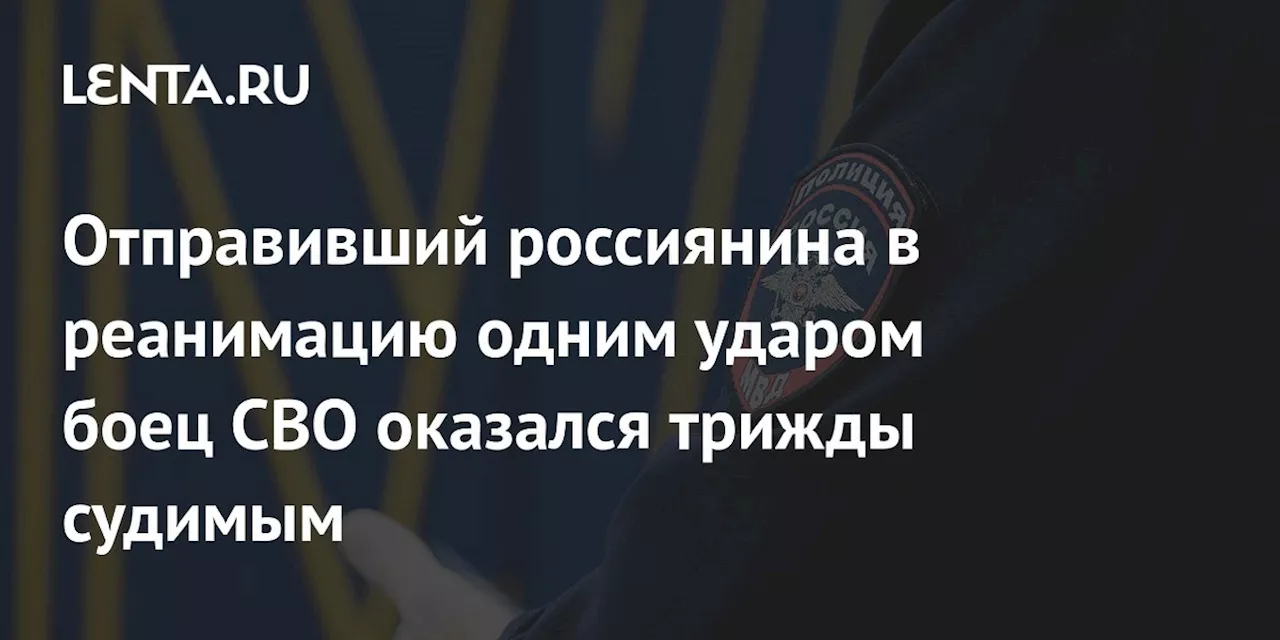 LENTA.RU

Отправивший россиянина в реанимацию одним ударом боец СВО оказался трижды судимым

ПОЛИЦИЯ
РОССИЯ
МВД